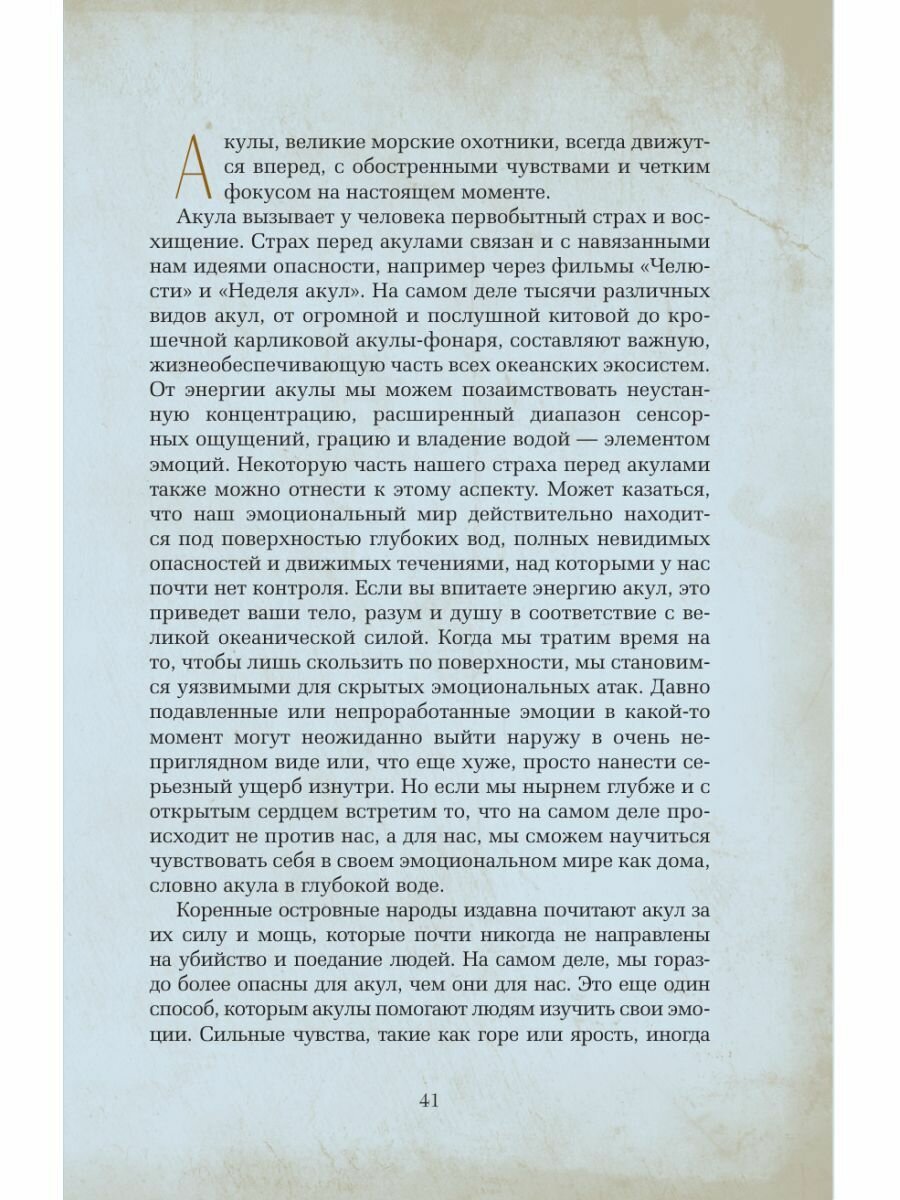 Акулы, великие морские охотники, всегда движутся вперед, с обостренными чувствами и четким фокусом на настоящем моменте.

Акула вызывает у человека первобытный страх и восхищение. Страх перед акулами связан и с навязанными нам идеями опасности, например через фильмы «Челюсти» и «Неделя акул». На самом деле тысячи различных видов акул, от огромной и послушной китовой до крошечной карликовой акулы-фонаря, составляют важную, жизнеобеспечивающую часть всех океанских экосистем. От энергии акулы мы можем позаимствовать неустанную концентрацию, расширенный диапазон сенсорных ощущений, грацию и владение водой — элементом эмоций. Некоторую часть нашего страха перед акулами также можно отнести к этому аспекту. Может казаться, что наш эмоциональный мир действительно находится под поверхностью глубоких вод, полных невидимых опасностей и движимых течениями, над которыми у нас почти нет контроля. Если вы впитаете энергию акул, это приведет ваши тело, разум и душу в соответствие с великой океанической силой. Когда мы тратим время на то, чтобы лишь скользить по поверхности, мы становимся уязвимыми для скрытых эмоциональных атак. Давно подавленные или непроработанные эмоции в какой-то момент могут неожиданно выйти наружу в очень неприглядном виде или, что еще хуже, просто нанести серьезный ущерб изнутри. Но если мы нырнем глубже и с открытым сердцем встретим то, что на самом деле происходит не против нас, а для нас, мы сможем научиться чувствовать себя в своем эмоциональном мире как дома, словно акула в глубокой воде.

Коренные островные народы издавна почитают акул за их силу и мощь, которые почти никогда не направлены на убийство и поедание людей. На самом деле, мы гораздо более опасны для акул, чем они для нас. Это еще один способ, которым акулы помогают людям изучить свои эмоции. Сильные чувства, такие как горе или ярость, иногда

41